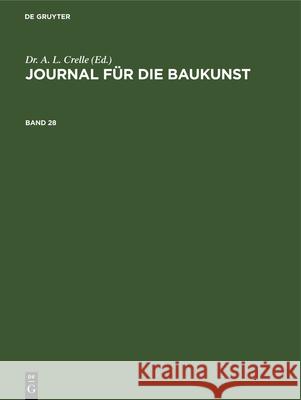 DE GRUYTER

Dr. A. L. Crelle (Ed.)
JOURNAL FÜR DIE BAUKUNST

BAND 28

DE G

Kraina Książek